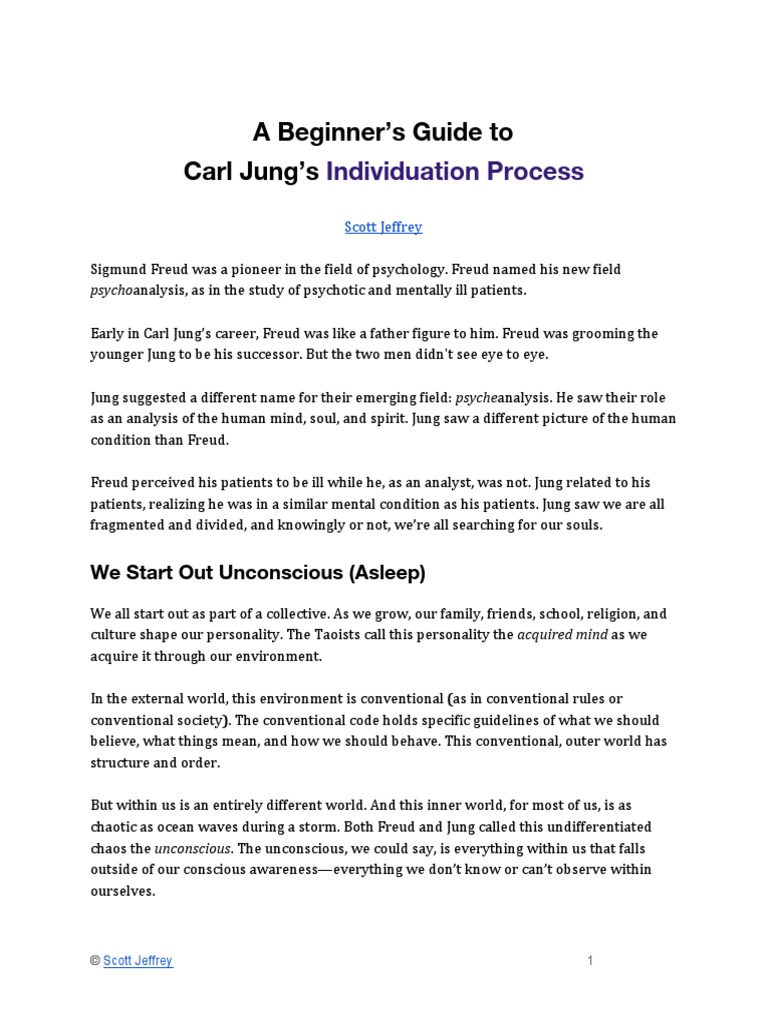 A Beginner's Guide to
Carl Jung's Individuation Process

Scott Jeffrey

Sigmund Freud was a pioneer in the field of psychology. Freud named his new field psychoanalysis, as in the study of psychotic and mentally ill patients.

Early in Carl Jung's career, Freud was like a father figure to him. Freud was grooming the younger Jung to be his successor. But the two men didn't see eye to eye.

Jung suggested a different name for their emerging field: psycheanalysis. He saw their role as an analysis of the human mind, soul, and spirit. Jung saw a different picture of the human condition than Freud.

Freud perceived his patients to be ill while he, as an analyst, was not. Jung related to his patients, realizing he was in a similar mental condition as his patients. Jung saw we are all fragmented and divided, and knowingly or not, we're all searching for our souls.

We Start Out Unconscious (Asleep)

We all start out as part of a collective. As we grow, our family, friends, school, religion, and culture shape our personality. The Taoists call this personality the acquired mind as we acquire it through our environment.

In the external world, this environment is conventional (as in conventional rules or conventional society). The conventional code holds specific guidelines of what we should believe, what things mean, and how we should behave. This conventional, outer world has structure and order.

But within us is an entirely different world. And this inner world, for most of us, is as chaotic as ocean waves during a storm. Both Freud and Jung called this undifferentiated chaos the unconscious. The unconscious, we could say, is everything within us that falls outside of our conscious awareness—everything we don't know or can't observe within ourselves.

© Scott Jeffrey

1